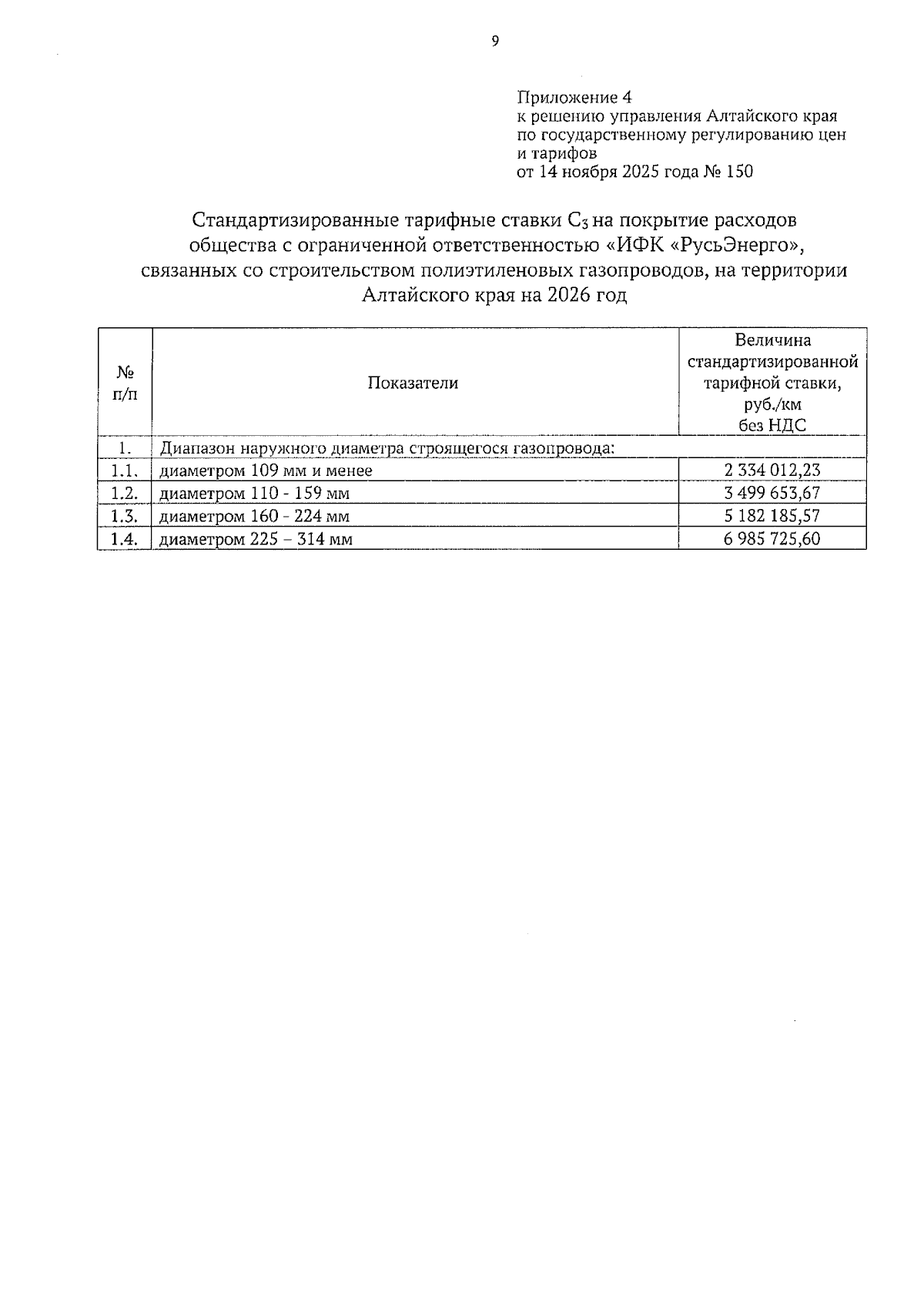 9

Приложение 4
к решению управления Алтайского края по государственному регулированию цен и тарифов
от 14 ноября 2025 года № 150

Стандартизированные тарифные ставки $C_3$ на покрытие расходов общества с ограниченной ответственностью «ИФК «РусьЭнерго», связанных со строительством полиэтиленовых газопроводов, на территории Алтайского края на 2026 год

| № п/п | Показатели | Величина стандартизированной тарифной ставки, руб./км без НДС |
|---|---|---|
| 1. | Диапазон наружного диаметра строящегося газопровода: | |
| 1.1. | диаметром 109 мм и менее | 2 334 012,23 |
| 1.2. | диаметром 110 - 159 мм | 3 499 653,67 |
| 1.3. | диаметром 160 - 224 мм | 5 182 185,57 |
| 1.4. | диаметром 225 – 314 мм | 6 985 725,60 |